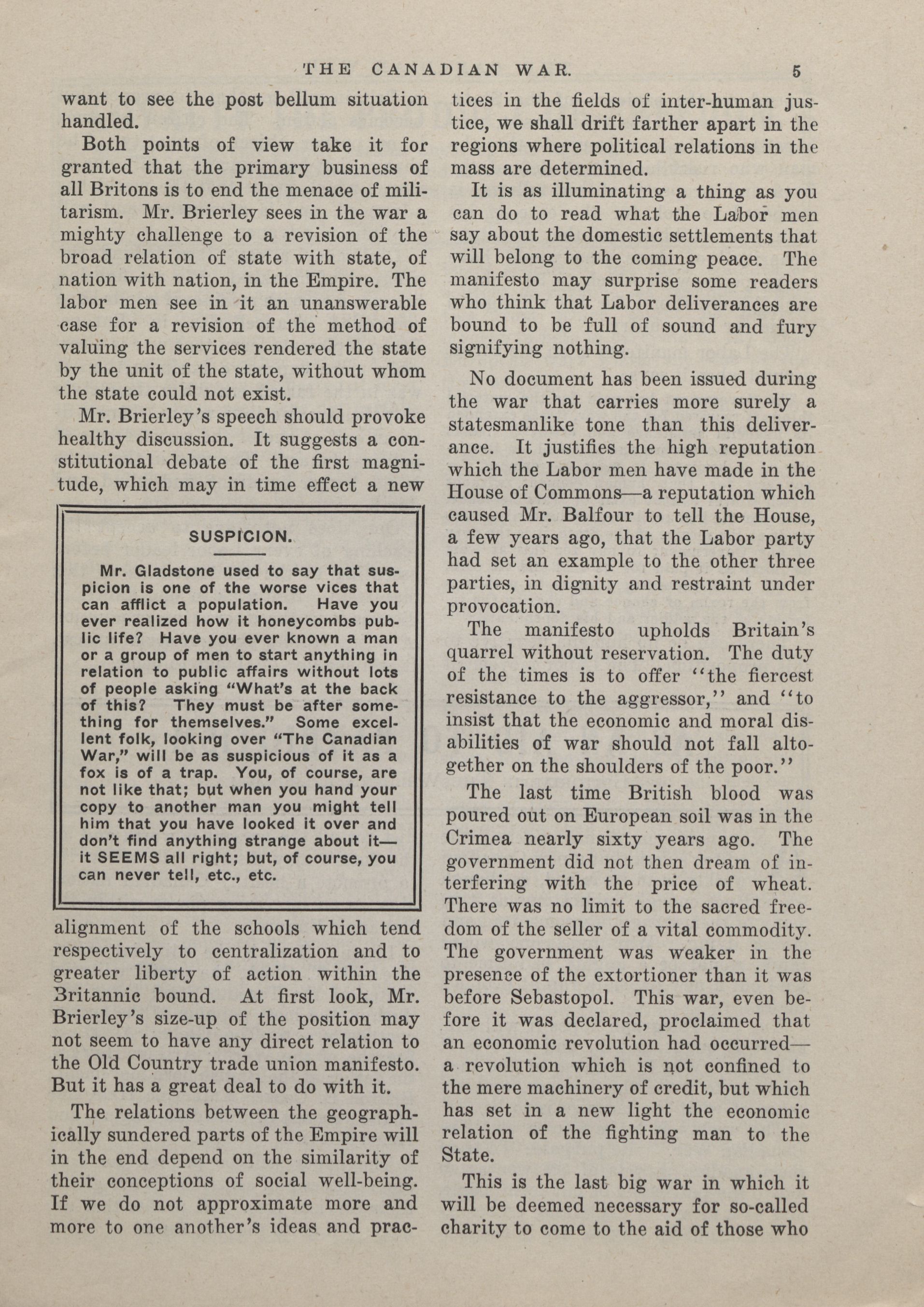 THE CANADIAN WAR. 5

want to see the post bellum situation handled.

Both points of view take it for granted that the primary business of all Britons is to end the menace of militarism. Mr. Brierley sees in the war a mighty challenge to a revision of the broad relation of state with state, of nation with nation, in the Empire. The labor men see in it an unanswerable case for a revision of the method of valuing the services rendered the state by the unit of the state, without whom the state could not exist.

Mr. Brierley's speech should provoke healthy discussion. It suggests a constitutional debate of the first magnitude, which may in time effect a new

SUSPICION.

Mr. Gladstone used to say that suspicion is one of the worse vices that can afflict a population. Have you ever realized how it honeycombs public life? Have you ever known a man or a group of men to start anything in relation to public affairs without lots of people asking "What's at the back of this? They must be after something for themselves." Some excellent folk, looking over "The Canadian War," will be as suspicious of it as a fox is of a trap. You, of course, are not like that; but when you hand your copy to another man you might tell him that you have looked it over and don't find anything strange about it—it SEEMS all right; but, of course, you can never tell, etc., etc.

alignment of the schools which tend respectively to centralization and to greater liberty of action within the Britannic bound. At first look, Mr. Brierley's size-up of the position may not seem to have any direct relation to the Old Country trade union manifesto. But it has a great deal to do with it.

The relations between the geographically sundered parts of the Empire will in the end depend on the similarity of their conceptions of social well-being. If we do not approximate more and more to one another's ideas and practices in the fields of inter-human justice, we shall drift farther apart in the regions where political relations in the mass are determined.

It is as illuminating a thing as you can do to read what the Labor men say about the domestic settlements that will belong to the coming peace. The manifesto may surprise some readers who think that Labor deliverances are bound to be full of sound and fury signifying nothing.

No document has been issued during the war that carries more surely a statesmanlike tone than this deliverance. It justifies the high reputation which the Labor men have made in the House of Commons—a reputation which caused Mr. Balfour to tell the House, a few years ago, that the Labor party had set an example to the other three parties, in dignity and restraint under provocation.

The manifesto upholds Britain's quarrel without reservation. The duty of the times is to offer "the fiercest resistance to the aggressor," and "to insist that the economic and moral disabilities of war should not fall altogether on the shoulders of the poor."

The last time British blood was poured out on European soil was in the Crimea nearly sixty years ago. The government did not then dream of interfering with the price of wheat. There was no limit to the sacred freedom of the seller of a vital commodity. The government was weaker in the presence of the extortioner than it was before Sebastopol. This war, even before it was declared, proclaimed that an economic revolution had occurred—a revolution which is not confined to the mere machinery of credit, but which has set in a new light the economic relation of the fighting man to the State.

This is the last big war in which it will be deemed necessary for so-called charity to come to the aid of those who